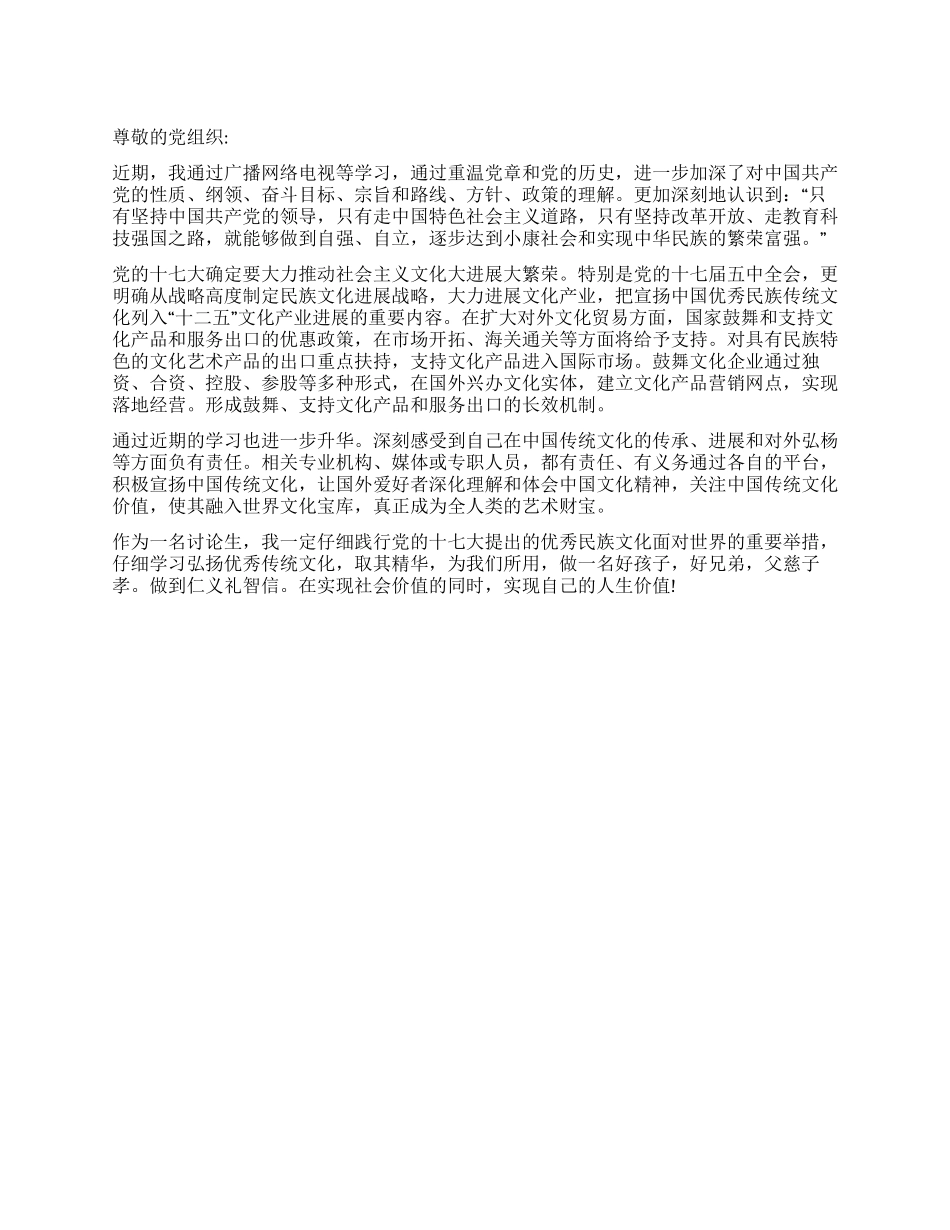 尊敬的党组织:

近期，我通过广播网络电视等学习，通过重温党章和党的历史，进一步加深了对中国共产党的性质、纲领、奋斗目标、宗旨和路线、方针、政策的理解。更加深刻地认识到：“只有坚持中国共产党的领导，只有走中国特色社会主义道路，只有坚持改革开放、走教育科技强国之路，就能够做到自强、自立，逐步达到小康社会和实现中华民族的繁荣富强。”

党的十七大确定要大力推动社会主义文化大进展大繁荣。特别是党的十七届五中全会，更明确从战略高度制定民族文化进展战略，大力进展文化产业，把宣扬中国优秀民族传统文化列入“十二五”文化产业进展的重要内容。在扩大对外文化贸易方面，国家鼓舞和支持文化产品和服务出口的优惠政策，在市场开拓、海关通关等方面将给予支持。对具有民族特色的文化艺术产品的出口重点扶持，支持文化产品进入国际市场。鼓舞文化企业通过独资、合资、控股、参股等多种形式，在国外兴办文化实体，建立文化产品营销网点，实现落地经营。形成鼓舞、支持文化产品和服务出口的长效机制。

通过近期的学习也进一步升华。深刻感受到自己在中国传统文化的传承、进展和对外弘杨等方面负有责任。相关专业机构、媒体或专职人员，都有责任、有义务通过各自的平台，积极宣扬中国传统文化，让国外爱好者深化理解和体会中国文化精神，关注中国传统文化价值，使其融入世界文化宝库，真正成为全人类的艺术财宝。

作为一名讨论生，我一定仔细践行党的十七大提出的优秀民族文化面对世界的重要举措，仔细学习弘扬优秀传统文化，取其精华，为我们所用，做一名好孩子，好兄弟，父慈子孝。做到仁义礼智信。在实现社会价值的同时，实现自己的人生价值!